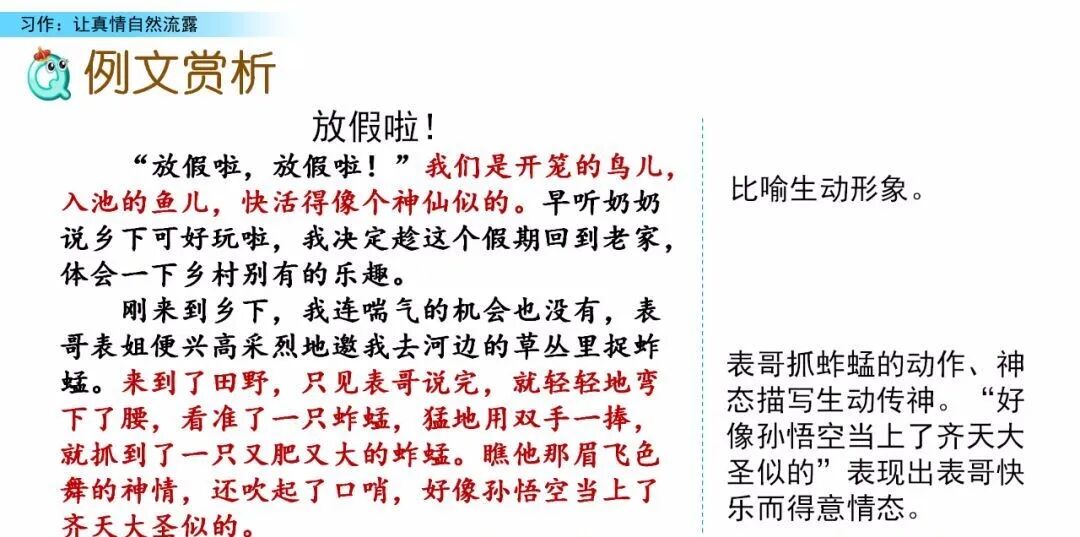 习作：让真情自然流露

例文赏析

放假啦！

“放假啦，放假啦！”我们是开笼的鸟儿，入池的鱼儿，快活得像个神仙似的。早听奶奶说乡下可好玩啦，我决定趁这个假期回到老家，体会一下乡村别有的乐趣。

刚来到乡下，我连喘气的机会也没有，表哥表姐便兴高采烈地邀我去河边的草丛里捉蚱蜢。来到了田野，只见表哥说完，就轻轻地弯下了腰，看准了一只蚱蜢，猛地用双手一捧，就抓到了一只又肥又大的蚱蜢。瞧他那眉飞色舞的神情，还吹起了口哨，好像孙悟空当上了齐天大圣似的。

比喻生动形象。

表哥抓蚱蜢的动作、神态描写生动传神。“好像孙悟空当上了齐天大圣似的”表现出表哥快乐而得意情态。